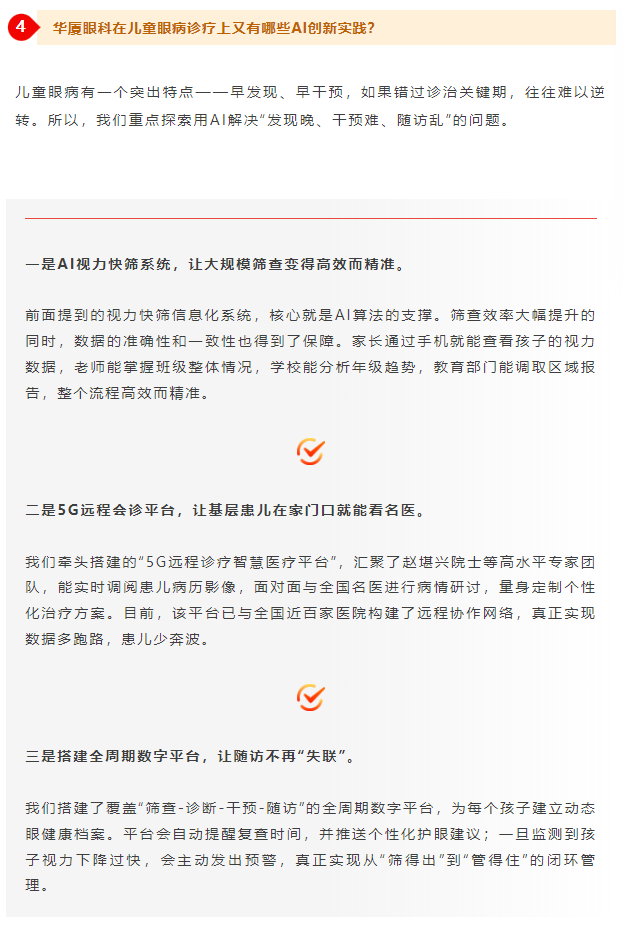 4 华厦眼科在儿童眼病诊疗上又有哪些AI创新实践？

儿童眼病有一个突出特点——早发现、早干预，如果错过诊治关键期，往往难以逆转。所以，我们重点探索用AI解决“发现晚、干预难、随访乱”的问题。

一是AI视力快筛系统，让大规模筛查变得高效而精准。

前面提到的视力快筛信息化系统，核心就是AI算法的支撑。筛查效率大幅提升的同时，数据的准确性和一致性也得到了保障。家长通过手机就能查看孩子的视力数据，老师能掌握班级整体情况，学校能分析年级趋势，教育部门能调取区域报告，整个流程高效而精准。

二是5G远程会诊平台，让基层患儿在家门口就能看名医。

我们牵头搭建的“5G远程诊疗智慧医疗平台”，汇聚了赵堪兴院士等高水平专家团队，能实时调阅患儿病历影像，面对面与全国名医进行病情研讨，量身定制个性化治疗方案。目前，该平台已与全国近百家医院构建了远程协作网络，真正实现数据多跑路，患儿少奔波。

三是搭建全周期数字平台，让随访不再“失联”。

我们搭建了覆盖“筛查-诊断-干预-随访”的全周期数字平台，为每个孩子建立动态眼健康档案。平台会自动提醒复查时间，并推送个性化护眼建议；一旦监测到孩子视力下降过快，会主动发出预警，真正实现从“筛得出”到“管得住”的闭环管理。